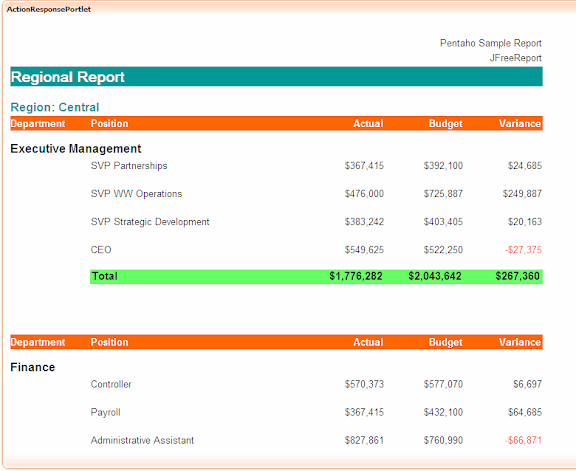 ActionResponsePortlet

Pentaho Sample Report
JFreeReport

Regional Report

Region: Central

| Department | Position | Actual | Budget | Variance |
|---|---|---|---|---|
| Executive Management | | | | |
| | SVP Partnerships | \$367,415 | \$392,100 | \$24,685 |
| | SVP WW Operations | \$476,000 | \$725,887 | \$249,887 |
| | SVP Strategic Development | \$383,242 | \$403,405 | \$20,163 |
| | CEO | \$549,625 | \$522,250 | -\$27,375 |
| | Total | \$1,776,282 | \$2,043,642 | \$267,360 |

| Department | Position | Actual | Budget | Variance |
|---|---|---|---|---|
| Finance | | | | |
| | Controller | \$570,373 | \$577,070 | \$6,697 |
| | Payroll | \$367,415 | \$432,100 | \$64,685 |
| | Administrative Assistant | \$827,861 | \$760,990 | -\$66,871 |